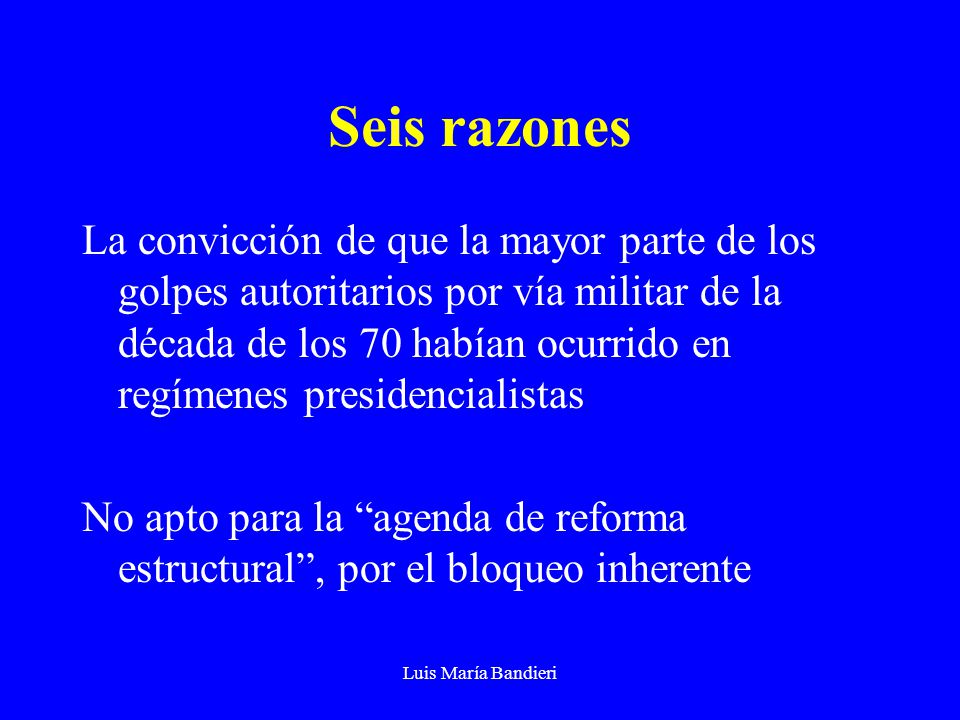 Seis razones

La convicción de que la mayor parte de los golpes autoritarios por vía militar de la década de los 70 habían ocurrido en regímenes presidencialistas

No apto para la “agenda de reforma estructural”, por el bloqueo inherente

Luis María Bandieri